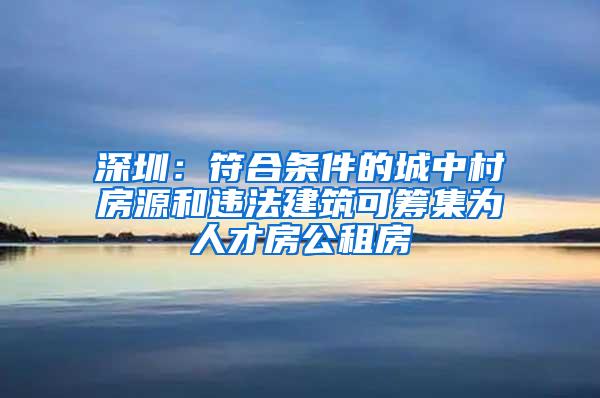 深圳：符合条件的城中村房源和违法建筑可筹集为人才房公租房